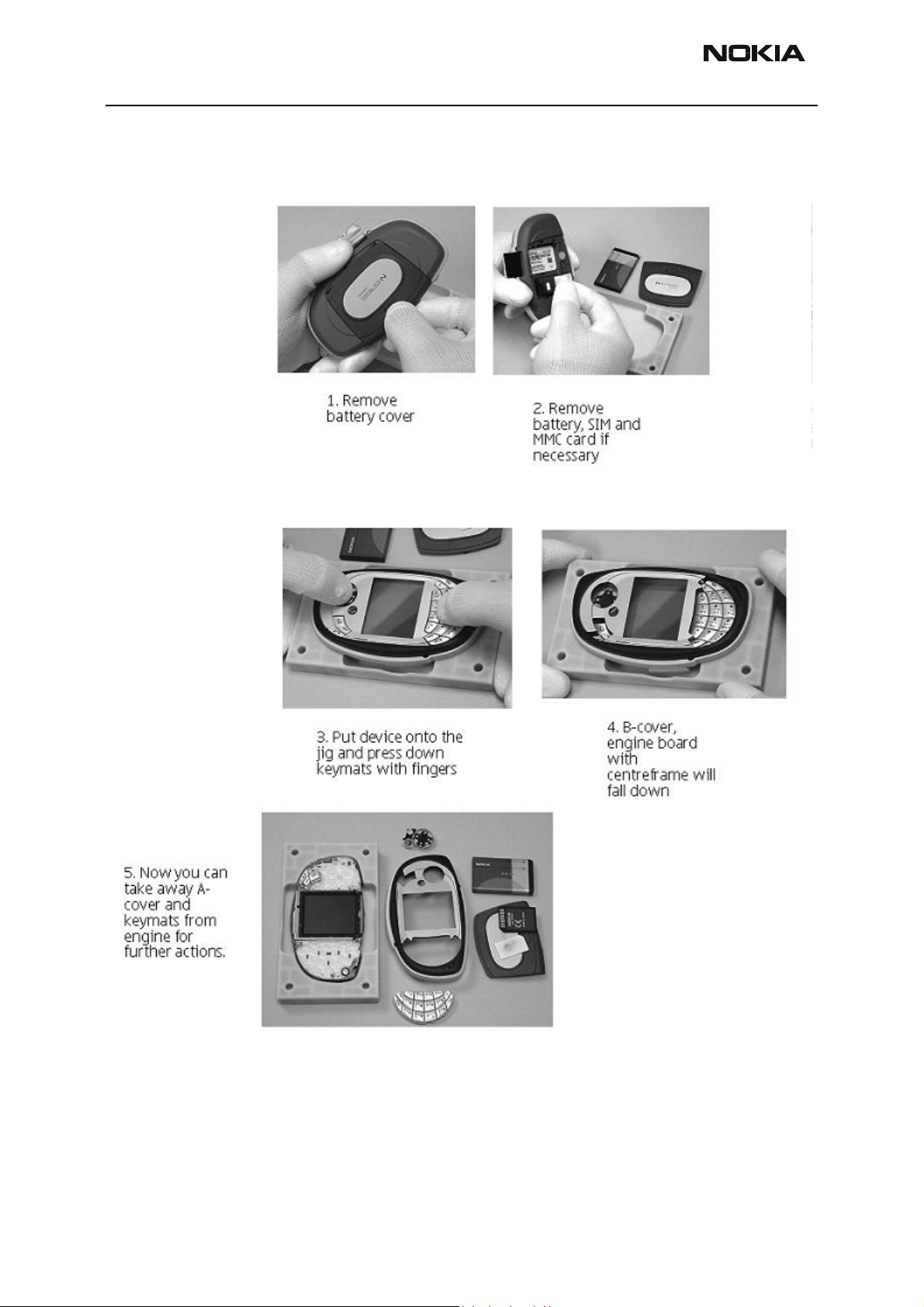 NOKIA

1. Remove battery cover

2. Remove battery, SIM and MMC card if necessary

3. Put device onto the jig and press down keymats with fingers

4. B-cover, engine board with centreframe will fall down

5. Now you can take away A-cover and keymats from engine for further actions.